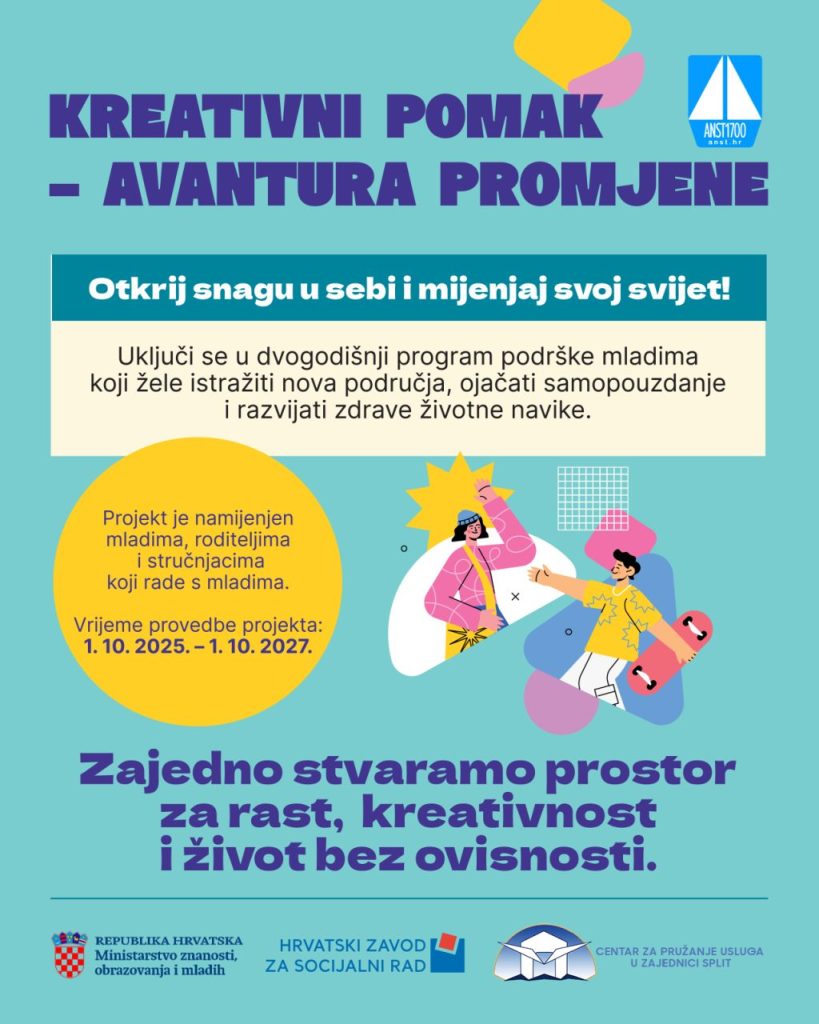 KREATIVNI POMAK
– AVANTURA PROMJENE

ANST1700
anst.hr

Otkrij snagu u sebi i mijenjaj svoj svijet!

Uključi se u dvogodišnji program podrške mladima koji žele istražiti nova područja, ojačati samopouzdanje i razvijati zdrave životne navike.

Projekt je namijenjen mladima, roditeljima i stručnjacima koji rade s mladima.

Vrijeme provedbe projekta:
1. 10. 2025. – 1. 10. 2027.

Zajedno stvaramo prostor za rast, kreativnost i život bez ovisnosti.

REPUBLIKA HRVATSKA
Ministarstvo znanosti, obrazovanja i mladih

HRVATSKI ZAVOD ZA SOCIJALNI RAD

CENTAR ZA PRUŽANJE USLUGA U ZAJEDNICI SPLIT